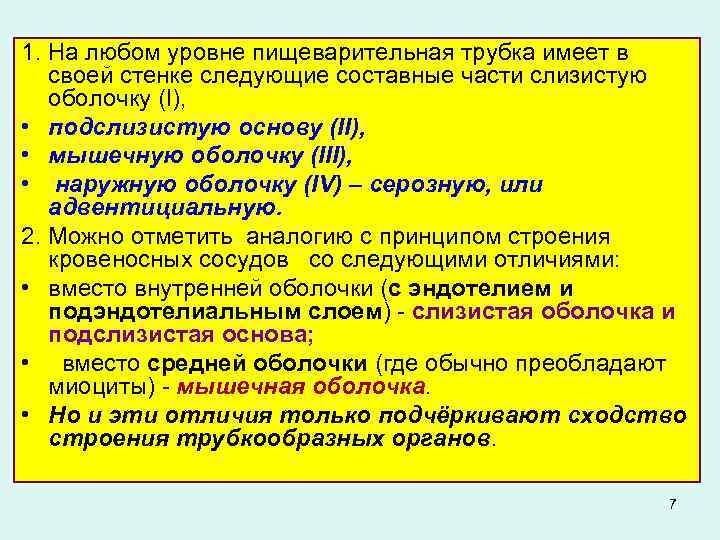 1. На любом уровне пищеварительная трубка имеет в своей стенке следующие составные части слизистую оболочку (I),

• подслизистую основу (II),

• мышечную оболочку (III),

• наружную оболочку (IV) – серозную, или адвентициальную.

2. Можно отметить аналогию с принципом строения кровеносных сосудов со следующими отличиями:

• вместо внутренней оболочки (с эндотелием и подэндотелиальным слоем) - слизистая оболочка и подслизистая основа;

• вместо средней оболочки (где обычно преобладают миоциты) - мышечная оболочка.

• Но и эти отличия только подчёркивают сходство строения трубкообразных органов.

7